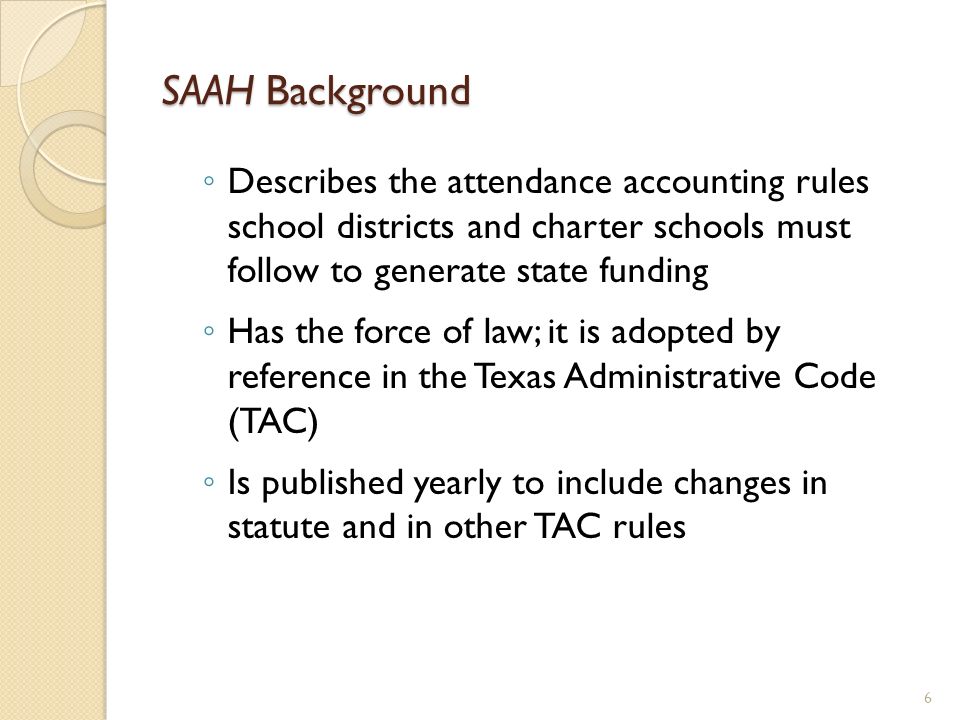 SAAH Background

◦ Describes the attendance accounting rules school districts and charter schools must follow to generate state funding

◦ Has the force of law; it is adopted by reference in the Texas Administrative Code (TAC)

◦ Is published yearly to include changes in statute and in other TAC rules

6